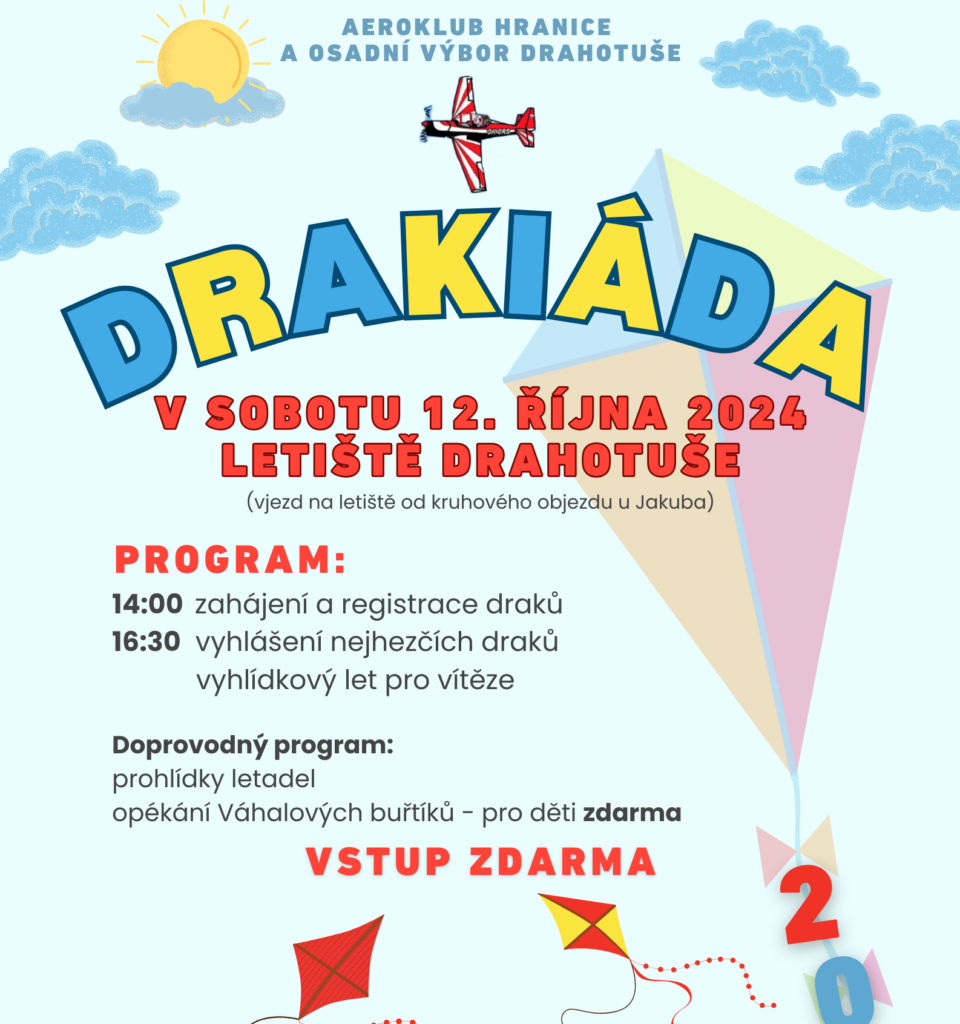 AEROKLUB HRANICE
A OSADNÍ VÝBOR DRAHOTUŠE

DRAKIÁDA

V SOBOTU 12. ŘÍJNA 2024
LETIŠTĚ DRAHOTUŠE
(vjezd na letiště od kruhového objezdu u Jakuba)

PROGRAM:
14:00 zahájení a registrace draků
16:30 vyhlášení nejhezčích draků
vyhlídkový let pro vítěze

Doprovodný program:
prohlídky letadel
opékání Váhalových buřtíků - pro děti zdarma

VSTUP ZDARMA

2
0